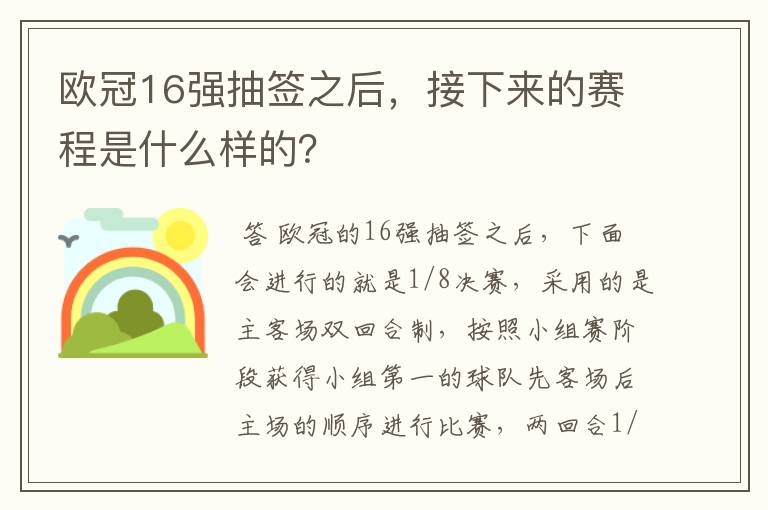 欧冠16强抽签之后，接下来的赛程是什么样的?

答 欧冠的16强抽签之后，下面会进行的就是1/8决赛，采用的是主客场双回合制，按照小组赛阶段获得小组第一的球队先客场后主场的顺序进行比赛，两回合1/